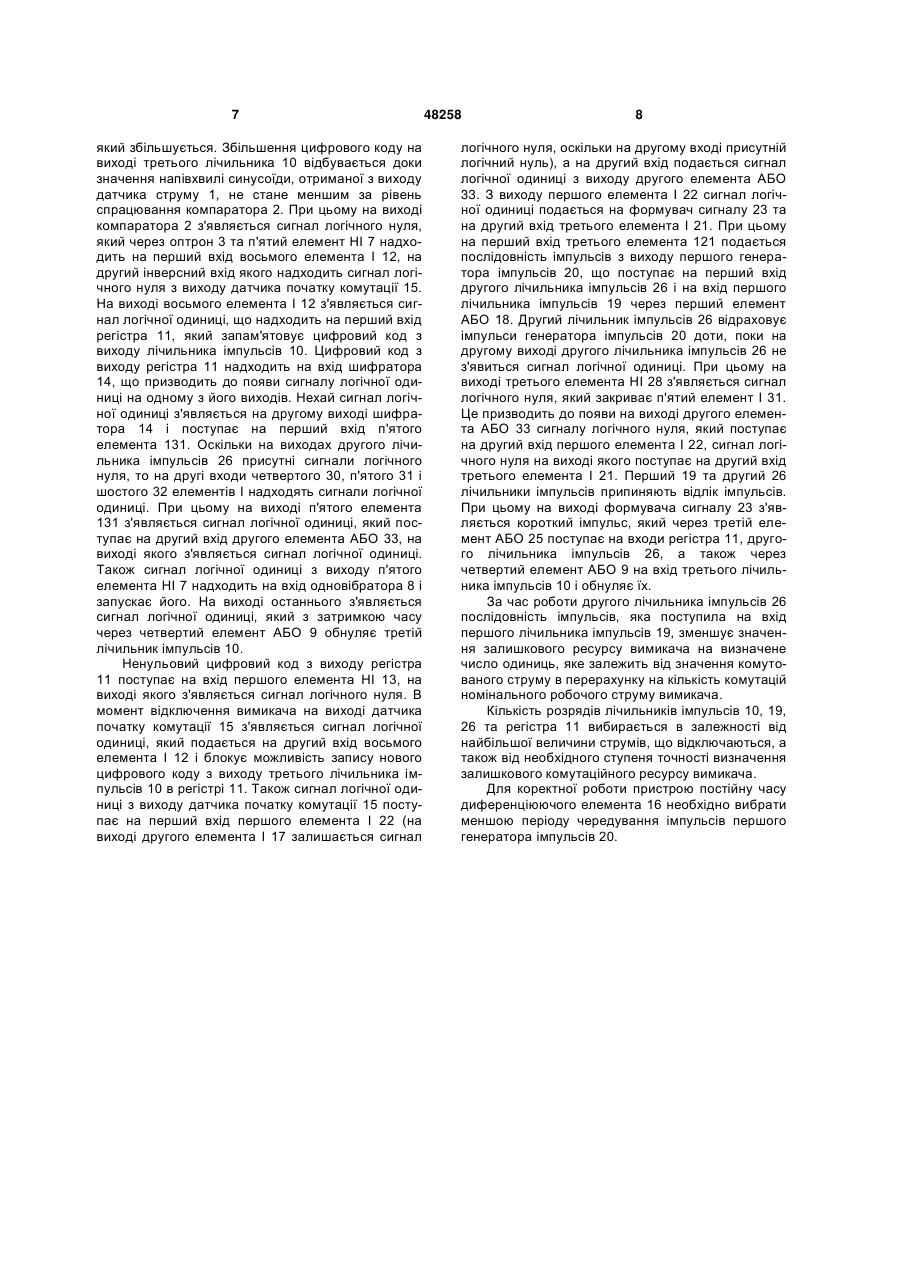 7 48258 8

який збільшується. Збільшення цифрового коду на виході третього лічильника 10 відбувається доки значення напівхвилі синусоїди, отриманої з виходу датчика струму 1, не стане меншим за рівень спрацювання компаратора 2. При цьому на виході компаратора 2 з'являється сигнал логічного нуля, який через оптрон 3 та п'ятий елемент НІ 7 надходить на перший вхід восьмого елемента І 12, на другий інверсний вхід якого надходить сигнал логічного нуля з виходу датчика початку комутації 15. На виході восьмого елемента І 12 з'являється сигнал логічної одиниці, що надходить на перший вхід регістра 11, який запам'ятовує цифровий код з виходу лічильника імпульсів 10. Цифровий код з виходу регістра 11 надходить на вхід шифратора 14, що призводить до появи сигналу логічної одиниці на одному з його виходів. Нехай сигнал логічної одиниці з'являється на другому виході шифратора 14 і поступає на перший вхід п'ятого елемента 131. Оскільки на виходах другого лічильника імпульсів 26 присутні сигнали логічного нуля, то на другі входи четвертого 30, п'ятого 31 і шостого 32 елементів І надходять сигнали логічної одиниці. При цьому на виході п'ятого елемента 131 з'являється сигнал логічної одиниці, який поступає на другий вхід другого елемента АБО 33, на виході якого з'являється сигнал логічної одиниці. Також сигнал логічної одиниці з виходу п'ятого елемента НІ 7 надходить на вхід одновібратора 8 і запускає його. На виході останнього з'являється сигнал логічної одиниці, який з затримкою часу через четвертий елемент АБО 9 обнуляє третій лічильник імпульсів 10.

Ненульовий цифровий код з виходу регістра 11 поступає на вхід першого елемента НІ 13, на виході якого з'являється сигнал логічного нуля. В момент відключення вимикача на виході датчика початку комутації 15 з'являється сигнал логічної одиниці, який подається на другий вхід восьмого елемента І 12 і блокує можливість запису нового цифрового коду з виходу третього лічильника імпульсів 10 в регістрі 11. Також сигнал логічної одиниці з виходу датчика початку комутації 15 поступає на перший вхід першого елемента І 22 (на виході другого елемента І 17 залишається сигнал логічного нуля, оскільки на другому вході присутній логічний нуль), а на другий вхід подається сигнал логічної одиниці з виходу другого елемента АБО 33. З виходу першого елемента І 22 сигнал логічної одиниці подається на формувач сигналу 23 та на другий вхід третього елемента І 21. При цьому на перший вхід третього елемента 121 подається послідовність імпульсів з виходу першого генератора імпульсів 20, що поступає на перший вхід другого лічильника імпульсів 26 і на вхід першого лічильника імпульсів 19 через перший елемент АБО 18. Другий лічильник імпульсів 26 відраховує імпульси генератора імпульсів 20 доти, поки на другому виході другого лічильника імпульсів 26 не з'явиться сигнал логічної одиниці. При цьому на виході третього елемента НІ 28 з'являється сигнал логічного нуля, який закриває п'ятий елемент І 31. Це призводить до появи на виході другого елемента АБО 33 сигналу логічного нуля, який поступає на другий вхід першого елемента І 22, сигнал логічного нуля на виході якого поступає на другий вхід третього елемента І 21. Перший 19 та другий 26 лічильники імпульсів припиняють відлік імпульсів. При цьому на виході формувача сигналу 23 з'являється короткий імпульс, який через третій елемент АБО 25 поступає на входи регістра 11, другого лічильника імпульсів 26, а також через четвертий елемент АБО 9 на вхід третього лічильника імпульсів 10 і обнуляє їх.

За час роботи другого лічильника імпульсів 26 послідовність імпульсів, яка поступила на вхід першого лічильника імпульсів 19, зменшує значення залишкового ресурсу вимикача на визначене число одиниць, яке залежить від значення комутованого струму в перерахунку на кількість комутацій номінального робочого струму вимикача.

Кількість розрядів лічильників імпульсів 10, 19, 26 та регістра 11 вибирається в залежності від найбільшої величини струмів, що відключаються, а також від необхідного ступеня точності визначення залишкового комутаційного ресурсу вимикача.

Для коректної роботи пристрою постійну часу диференціюючого елемента 16 необхідно вибрати меншою періоду чередування імпульсів першого генератора імпульсів 20.